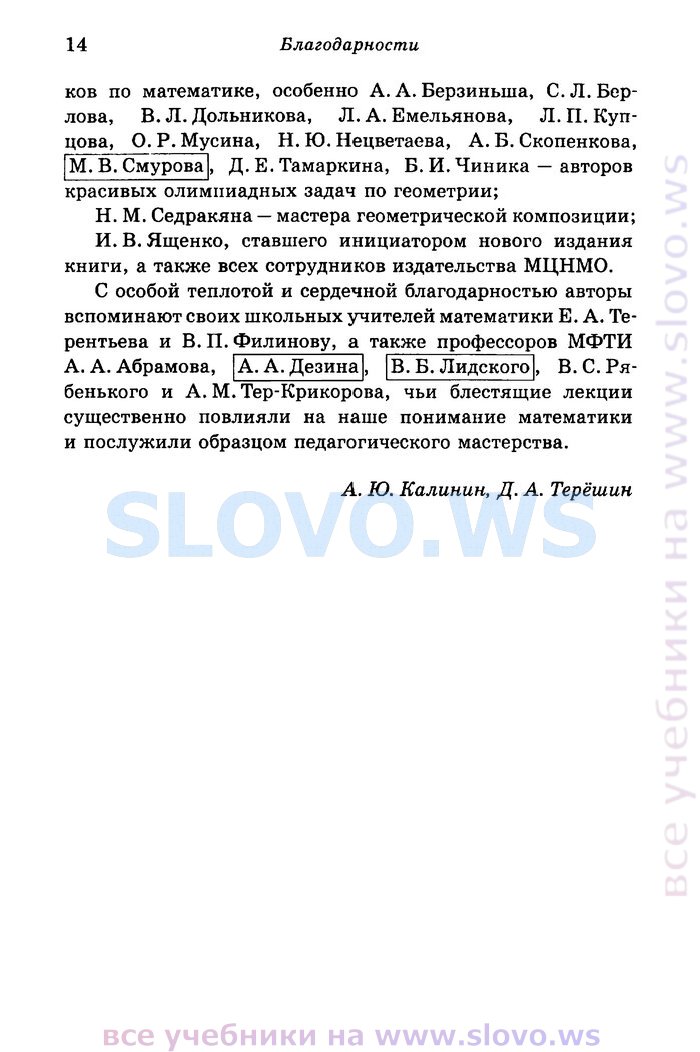 14 Благодарности

ков по математике, особенно А. А. Берзиньша, С. Л. Берлова, В. Л. Дольникова, Л. А. Емельянова, Л. П. Купцова, О. Р. Мусина, Н. Ю. Нецветаева, А. Б. Скопенкова, М. В. Смурова, Д. Е. Тамаркина, Б. И. Чиника — авторов красивых олимпиадных задач по геометрии;

Н. М. Седракяна — мастера геометрической композиции;

И. В. Ященко, ставшего инициатором нового издания книги, а также всех сотрудников издательства МЦНМО.

С особой теплотой и сердечной благодарностью авторы вспоминают своих школьных учителей математики Е. А. Терентьева и В. П. Филинову, а также профессоров МФТИ А. А. Абрамова, А. А. Дезина, В. Б. Лидского, В. С. Рябенького и А. М. Тер-Крикорова, чьи блестящие лекции существенно повлияли на наше понимание математики и послужили образцом педагогического мастерства.

А. Ю. Калинин, Д. А. Терёшин

SLOVO.WS

все учебники на www.slovo.ws

все учебники на www.slovo.ws